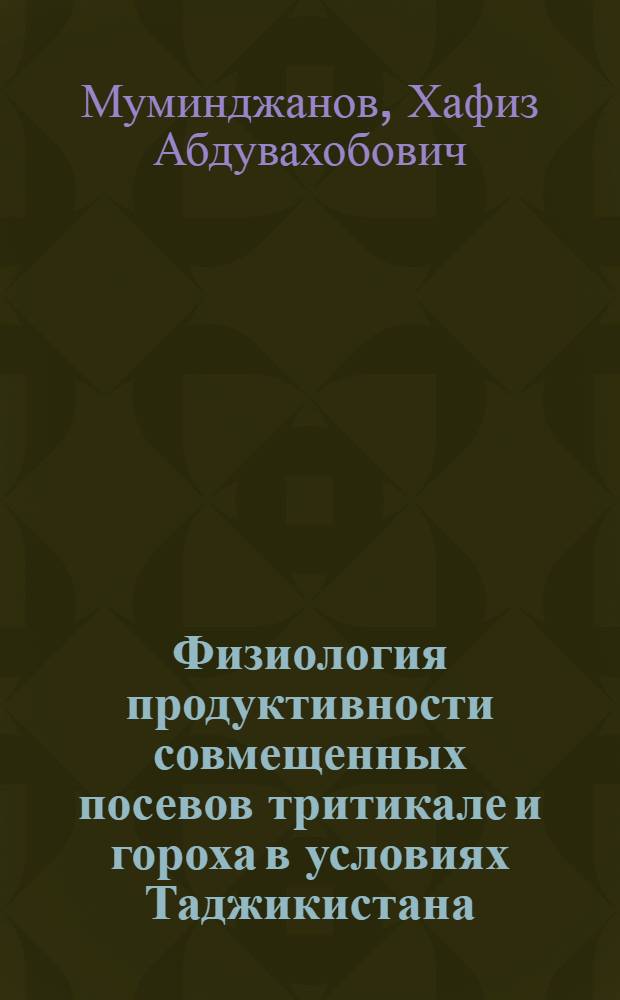 Муминджанов, Хафиз Абдувахобович

Физиология продуктивности совмещенных посевов тритикале и гороха в условиях Таджикистана